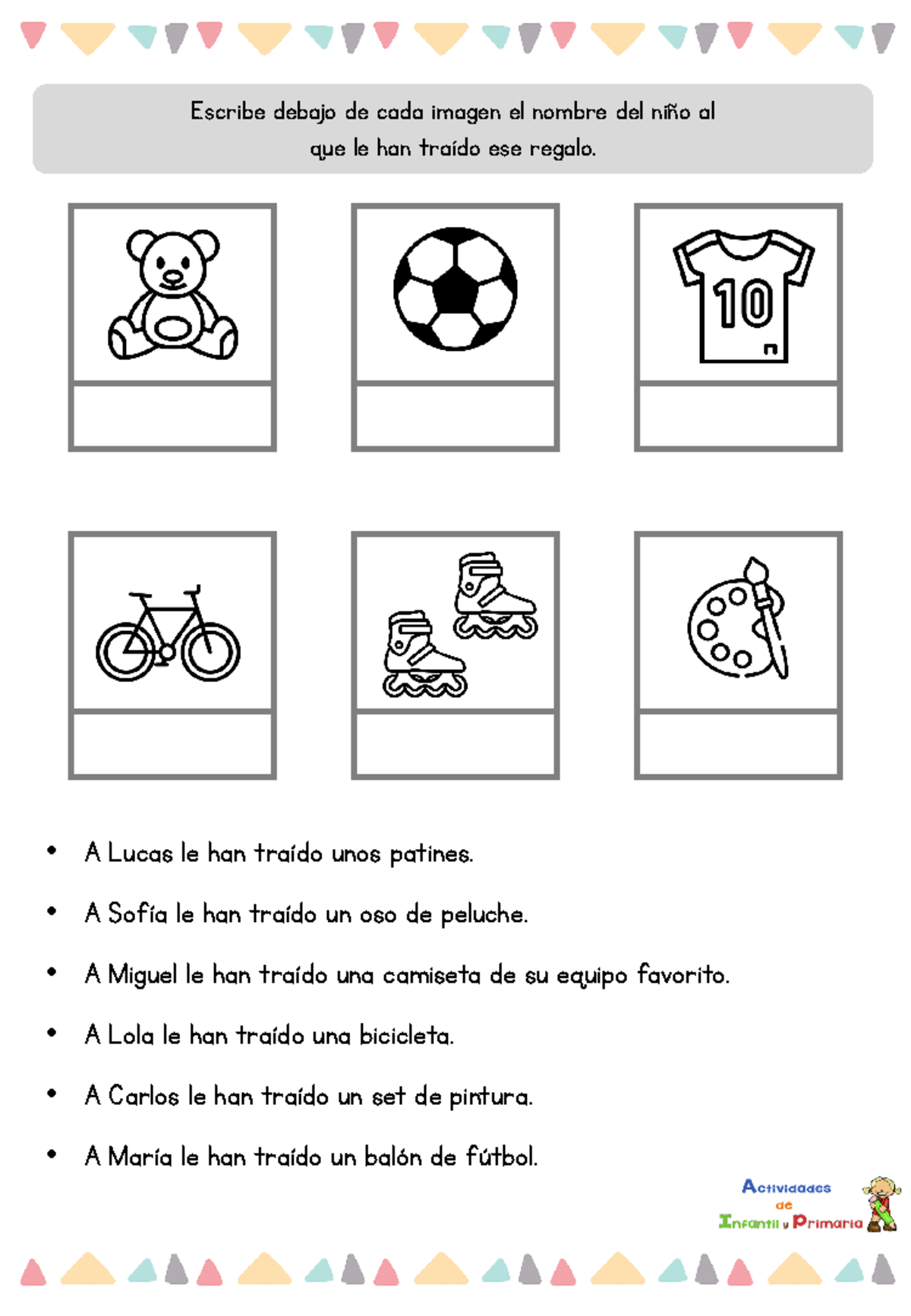 Escribe debajo de cada imagen el nombre del niño al que le han traído ese regalo.

10

• A Lucas le han traído unos patines.
• A Sofía le han traído un oso de peluche.
• A Miguel le han traído una camiseta de su equipo favorito.
• A Lola le han traído una bicicleta.
• A Carlos le han traído un set de pintura.
• A María le han traído un balón de fútbol.

Actividades de Infantil y Primaria